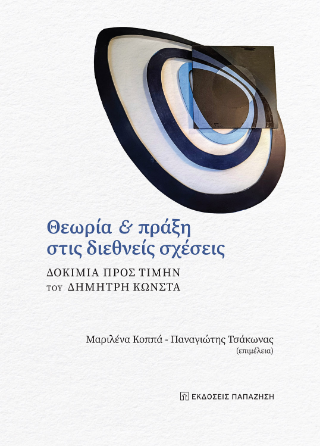 Θεωρία & πράξη
στις διεθνείς σχέσεις

ΔΟΚΙΜΙΑ ΠΡΟΣ ΤΙΜΗΝ
ΤΟΥ ΔΗΜΗΤΡΗ ΚΩΝΣΤΑ

Μαριλένα Κοππά - Παναγιώτης Τσάκωνας
(επιμέλεια)

ΕΚΔΟΣΕΙΣ ΠΑΠΑΖΗΣΗ